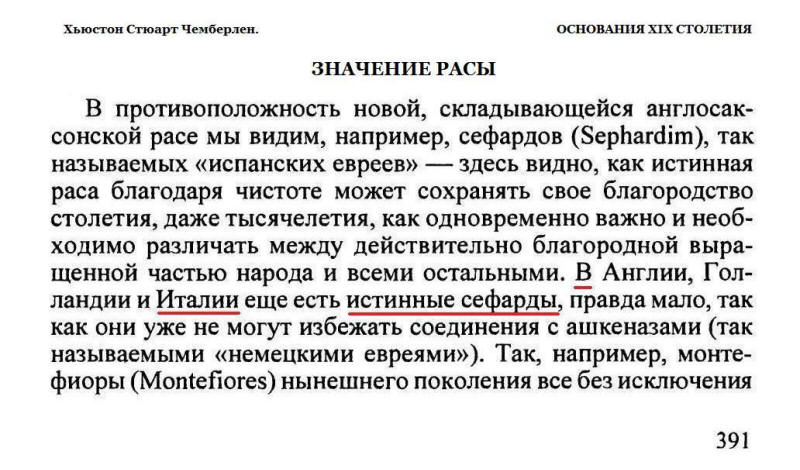 Хьюстон Стюарт Чемберлен.

ОСНОВАНИЯ XIX СТОЛЕТИЯ

ЗНАЧЕНИЕ РАСЫ

В противоположность новой, складывающейся англосаксонской расе мы видим, например, сефардов (Sephardim), так называемых «испанских евреев» — здесь видно, как истинная раса благодаря чистоте может сохранять свое благородство столетия, даже тысячелетия, как одновременно важно и необходимо различать между действительно благородной выращенной частью народа и всеми остальными. В Англии, Голландии и Италии еще есть истинные сефарды, правда мало, так как они уже не могут избежать соединения с ашкеназами (так называемыми «немецкими евреями»). Так, например, монтефиоры (Montefiores) нынешнего поколения все без исключения

391